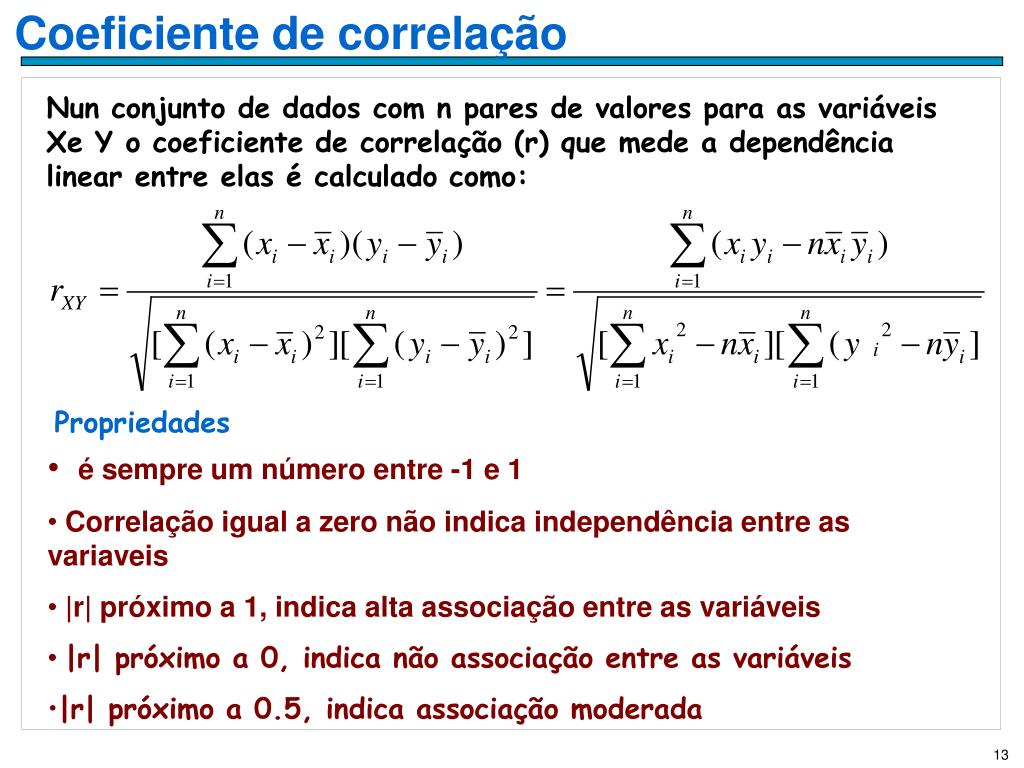 Coeficiente de correlação

Nun conjunto de dados com n pares de valores para as variáveis Xe Y o coeficiente de correlação (r) que mede a dependência linear entre elas é calculado como:

$r_{XY} = \frac{\sum_{i=1}^{n}(x_i - \overline{x}_i)(y_i - \overline{y}_i)}{\sqrt{[\sum_{i=1}^{n}(x_i - \overline{x}_i)^2][\sum_{i=1}^{n}(y_i - \overline{y}_i)^2]}} = \frac{\sum_{i=1}^{n}(x_i y_i - n\overline{x}_i \overline{y}_i)}{\sqrt{[\sum_{i=1}^{n} x_i^2 - n\overline{x}_i][\sum_{i=1}^{n}(y_i^2 - n\overline{y}_i]}}$

Propriedades

• é sempre um número entre -1 e 1

• Correlação igual a zero não indica independência entre as variaveis

• |r| próximo a 1, indica alta associação entre as variáveis

• |r| próximo a 0, indica não associação entre as variáveis

•|r| próximo a 0.5, indica associação moderada

13